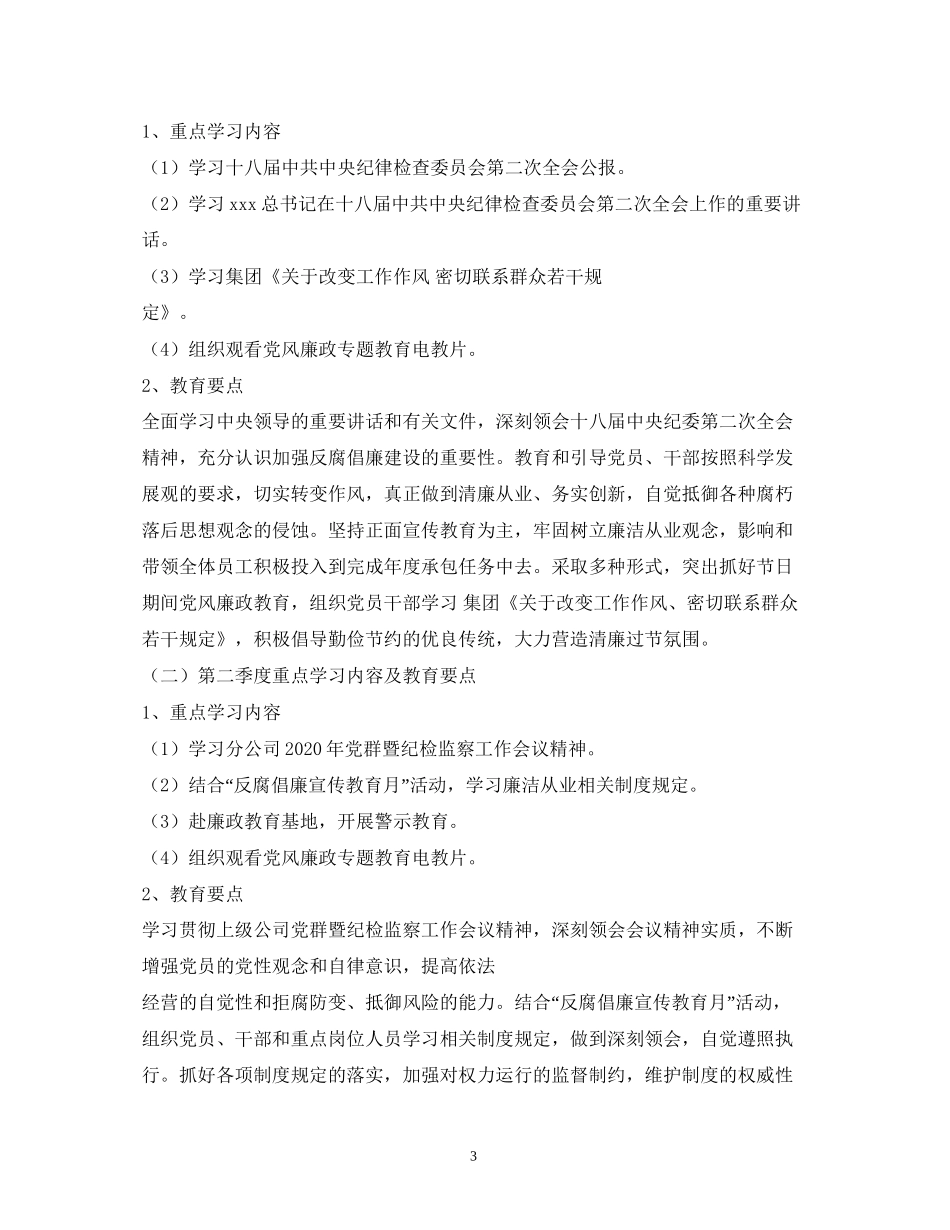 1、重点学习内容

（1）学习十八届中共中央纪律检查委员会第二次全会公报。

（2）学习 xxx 总书记在十八届中共中央纪律检查委员会第二次全会上作的重要讲话。

（3）学习集团《关于改变工作作风 密切联系群众若干规定》。

（4）组织观看党风廉政专题教育电教片。

2、教育要点

全面学习中央领导的重要讲话和有关文件，深刻领会十八届中央纪委第二次全会精神，充分认识加强反腐倡廉建设的重要性。教育和引导党员、干部按照科学发展观的要求，切实转变作风，真正做到清廉从业、务实创新，自觉抵御各种腐朽落后思想观念的侵蚀。坚持正面宣传教育为主，牢固树立廉洁从业观念，影响和带领全体员工积极投入到完成年度承包任务中去。采取多种形式，突出抓好节日期间党风廉政教育，组织党员干部学习 集团《关于改变工作作风、密切联系群众若干规定》，积极倡导勤俭节约的优良传统，大力营造清廉过节氛围。

（二）第二季度重点学习内容及教育要点

1、重点学习内容

（1）学习分公司 2020 年党群暨纪检监察工作会议精神。

（2）结合“反腐倡廉宣传教育月”活动，学习廉洁从业相关制度规定。

（3）赴廉政教育基地，开展警示教育。

（4）组织观看党风廉政专题教育电教片。

2、教育要点

学习贯彻上级公司党群暨纪检监察工作会议精神，深刻领会会议精神实质，不断增强党员的党性观念和自律意识，提高依法经营的自觉性和拒腐防变、抵御风险的能力。结合“反腐倡廉宣传教育月”活动，组织党员、干部和重点岗位人员学习相关制度规定，做到深刻领会，自觉遵照执行。抓好各项制度规定的落实，加强对权力运行的监督制约，维护制度的权威性

3